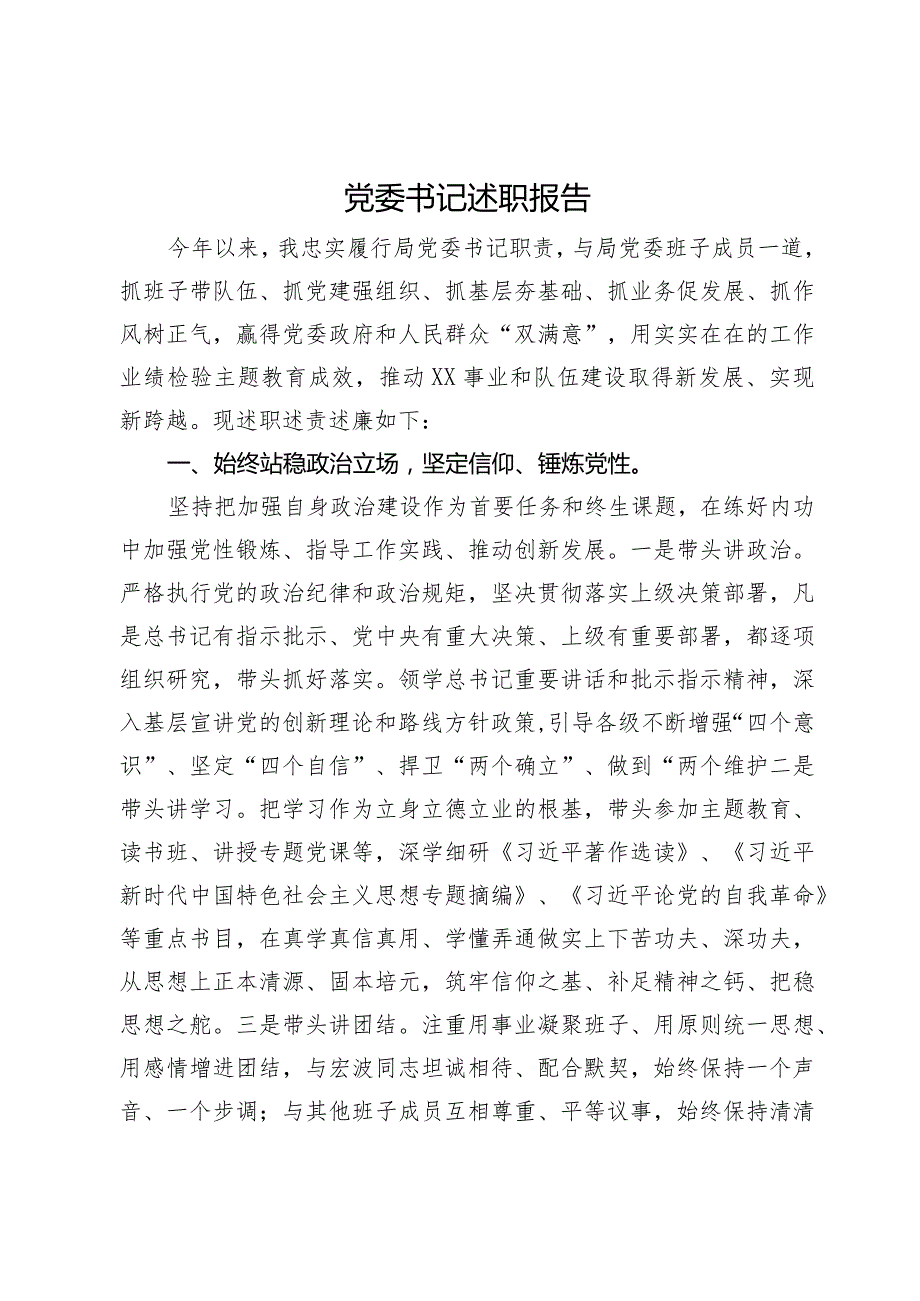 党委书记述职报告

今年以来，我忠实履行局党委书记职责，与局党委班子成员一道，抓班子带队伍、抓党建强组织、抓基层夯基础、抓业务促发展、抓作风树正气，赢得党委政府和人民群众“双满意”，用实实在在的工作业绩检验主题教育成效，推动XX事业和队伍建设取得新发展、实现新跨越。现述职述责述廉如下：

一、始终站稳政治立场，坚定信仰、锤炼党性。

坚持把加强自身政治建设作为首要任务和终生课题，在练好内功中加强党性锻炼、指导工作实践、推动创新发展。一是带头讲政治。严格执行党的政治纪律和政治规矩，坚决贯彻落实上级决策部署，凡是总书记有指示批示、党中央有重大决策、上级有重要部署，都逐项组织研究，带头抓好落实。领学总书记重要讲话和批示指示精神，深入基层宣讲党的创新理论和路线方针政策,引导各级不断增强“四个意识”、坚定“四个自信”、捍卫“两个确立”、做到“两个维护二是带头讲学习。把学习作为立身立德立业的根基，带头参加主题教育、读书班、讲授专题党课等，深学细研《习近平著作选读》、《习近平新时代中国特色社会主义思想专题摘编》、《习近平论党的自我革命》等重点书目，在真学真信真用、学懂弄通做实上下苦功夫、深功夫，从思想上正本清源、固本培元，筑牢信仰之基、补足精神之钙、把稳思想之舵。三是带头讲团结。注重用事业凝聚班子、用原则统一思想、用感情增进团结，与宏波同志坦诚相待、配合默契，始终保持一个声音、一个步调；与其他班子成员互相尊重、平等议事，始终保持清清